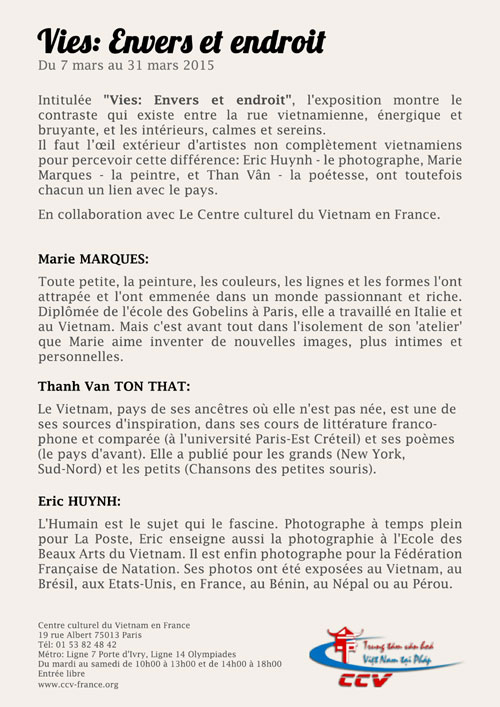 Vies: Envers et endroit
Du 7 mars au 31 mars 2015

Intitulée "Vies: Envers et endroit", l'exposition montre le contraste qui existe entre la rue vietnamienne, énergique et bruyante, et les intérieurs, calmes et sereins.
Il faut l'œil extérieur d'artistes non complètement vietnamiens pour percevoir cette différence: Eric Huynh - le photographe, Marie Marques - la peintre, et Than Vân - la poétesse, ont toutefois chacun un lien avec le pays.

En collaboration avec Le Centre culturel du Vietnam en France.

Marie MARQUES:

Toute petite, la peinture, les couleurs, les lignes et les formes l'ont attrapée et l'ont emmenée dans un monde passionnant et riche. Diplômée de l'école des Gobelins à Paris, elle a travaillé en Italie et au Vietnam. Mais c'est avant tout dans l'isolement de son 'atelier' que Marie aime inventer de nouvelles images, plus intimes et personnelles.

Thanh Van TON THAT:

Le Vietnam, pays de ses ancêtres où elle n'est pas née, est une de ses sources d'inspiration, dans ses cours de littérature francophone et comparée (à l'université Paris-Est Créteil) et ses poèmes (le pays d'avant). Elle a publié pour les grands (New York, Sud-Nord) et les petits (Chansons des petites souris).

Eric HUYNH:

L'Humain est le sujet qui le fascine. Photographe à temps plein pour La Poste, Eric enseigne aussi la photographie à l'Ecole des Beaux Arts du Vietnam. Il est enfin photographe pour la Fédération Française de Natation. Ses photos ont été exposées au Vietnam, au Brésil, aux Etats-Unis, en France, au Bénin, au Népal ou au Pérou.

Centre culturel du Vietnam en France
19 rue Albert 75013 Paris
Tél: 01 53 82 48 42
Métro: Ligne 7 Porte d'Ivry, Ligne 14 Olympiades
Du mardi au samedi de 10h00 à 13h00 et de 14h00 à 18h00
Entrée libre
www.ccv-france.org

Trung tâm văn hoá Việt Nam tại Pháp
CCV